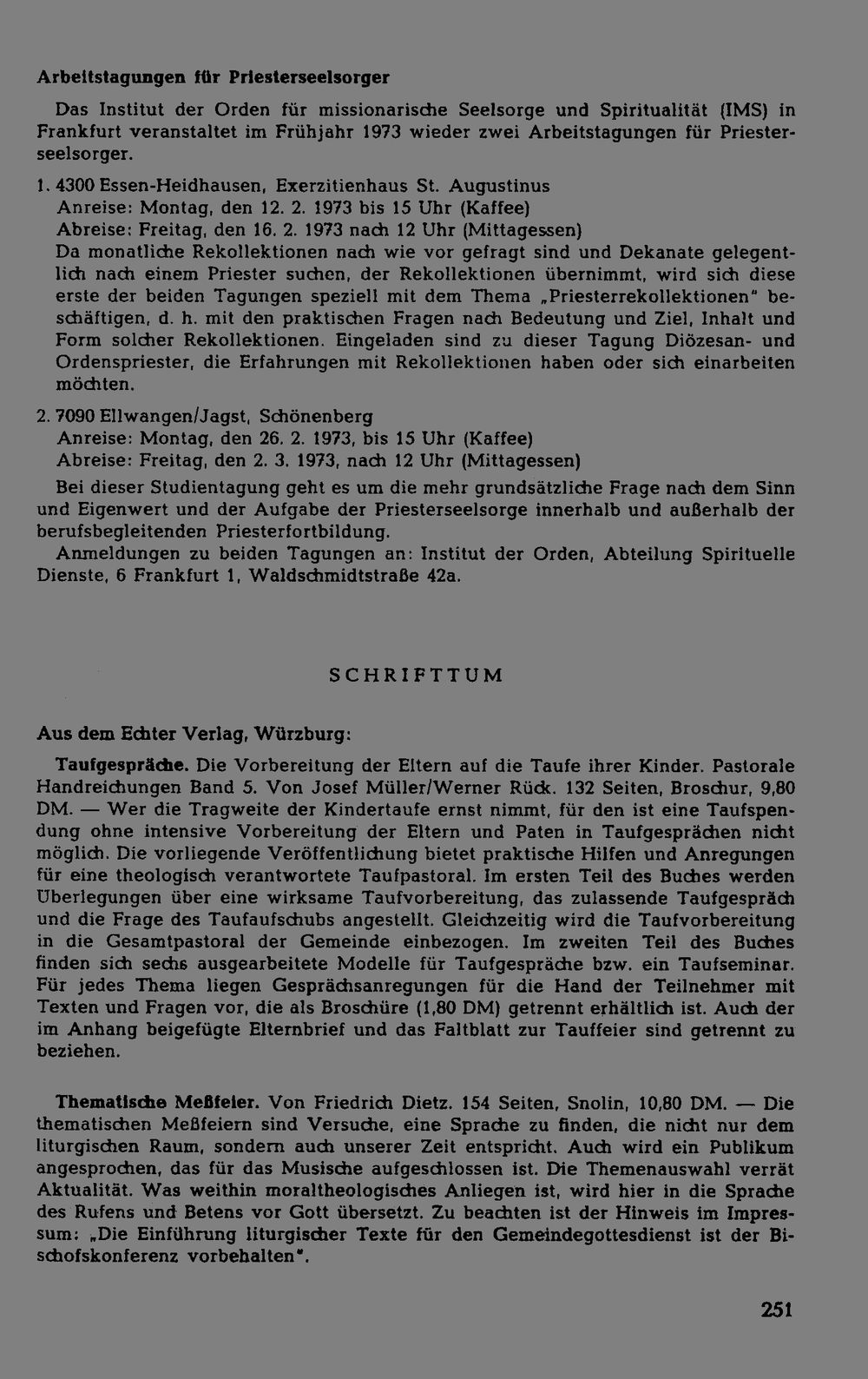 Arbeitstagungen für Priesterseelsorger

Das Institut der Orden für missionarische Seelsorge und Spiritualität (IMS) in Frankfurt veranstaltet im Frühjahr 1973 wieder zwei Arbeitstagungen für Priesterseelsorger.

1. 4300 Essen-Heidhausen, Exerzitienhaus St. Augustinus
Anreise: Montag, den 12. 2. 1973 bis 15 Uhr (Kaffee)
Abreise: Freitag, den 16. 2. 1973 nach 12 Uhr (Mittagessen)
Da monatliche Rekollektionen nach wie vor gefragt sind und Dekanate gelegentlich nach einem Priester suchen, der Rekollektionen übernimmt, wird sich diese erste der beiden Tagungen speziell mit dem Thema „Priesterrekollektionen" beschäftigen, d. h. mit den praktischen Fragen nach Bedeutung und Ziel, Inhalt und Form solcher Rekollektionen. Eingeladen sind zu dieser Tagung Diözesan- und Ordenspriester, die Erfahrungen mit Rekollektionen haben oder sich einarbeiten möchten.

2. 7090 Ellwangen/Jagst, Schönenberg
Anreise: Montag, den 26. 2. 1973, bis 15 Uhr (Kaffee)
Abreise: Freitag, den 2. 3. 1973, nach 12 Uhr (Mittagessen)
Bei dieser Studientagung geht es um die mehr grundsätzliche Frage nach dem Sinn und Eigenwert und der Aufgabe der Priesterseelsorge innerhalb und außerhalb der berufsbegleitenden Priesterfortbildung.
Anmeldungen zu beiden Tagungen an: Institut der Orden, Abteilung Spirituelle Dienste, 6 Frankfurt 1, Waldschmidtstraße 42a.

SCHRIFTTUM

Aus dem Echter Verlag, Würzburg:

Taufgespräche. Die Vorbereitung der Eltern auf die Taufe ihrer Kinder. Pastorale Handreichungen Band 5. Von Josef Müller/Werner Rück. 132 Seiten, Broschur, 9,80 DM. — Wer die Tragweite der Kindertaufe ernst nimmt, für den ist eine Taufspendung ohne intensive Vorbereitung der Eltern und Paten in Taufgesprächen nicht möglich. Die vorliegende Veröffentlichung bietet praktische Hilfen und Anregungen für eine theologisch verantwortete Taufpastoral. Im ersten Teil des Buches werden Überlegungen über eine wirksame Taufvorbereitung, das zulassende Taufgespräch und die Frage des Taufaufschubs angestellt. Gleichzeitig wird die Taufvorbereitung in die Gesamtpastoral der Gemeinde einbezogen. Im zweiten Teil des Buches finden sich sechs ausgearbeitete Modelle für Taufgespräche bzw. ein Taufseminar. Für jedes Thema liegen Gesprächsanregungen für die Hand der Teilnehmer mit Texten und Fragen vor, die als Broschüre (1,80 DM) getrennt erhältlich ist. Auch der im Anhang beigefügte Elternbrief und das Faltblatt zur Tauffeier sind getrennt zu beziehen.

Thematische Meßfeier. Von Friedrich Dietz. 154 Seiten, Snolin, 10,80 DM. — Die thematischen Meßfeiern sind Versuche, eine Sprache zu finden, die nicht nur dem liturgischen Raum, sondern auch unserer Zeit entspricht. Auch wird ein Publikum angesprochen, das für das Musische aufgeschlossen ist. Die Themenauswahl verrät Aktualität. Was weithin moraltheologisches Anliegen ist, wird hier in die Sprache des Rufens und Betens vor Gott übersetzt. Zu beachten ist der Hinweis im Impressum: „Die Einführung liturgischer Texte für den Gemeindegottesdienst ist der Bischofskonferenz vorbehalten".

251